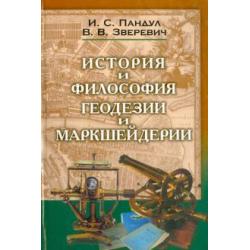 И. С. Пандул
В. В. Зверевич

ИСТОРИЯ
И
ФИЛОСОФИЯ
ГЕОДЕЗИИ
И
МАРКШЕЙДЕРИИ